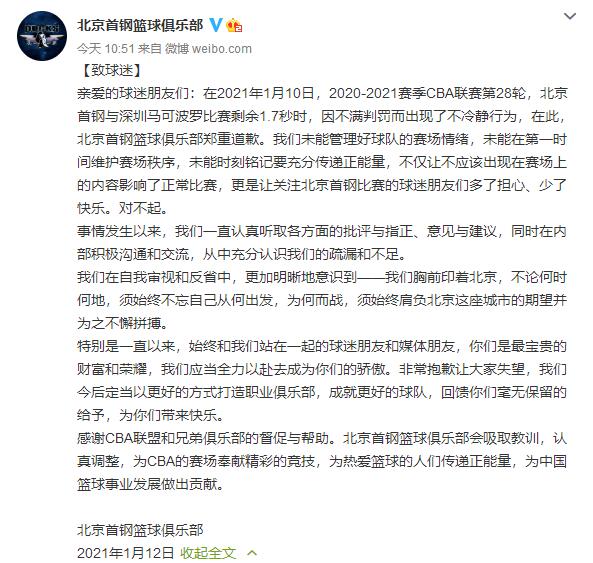 北京首钢篮球俱乐部

今天 10:51 来自 微博 weibo.com

【致球迷】

亲爱的球迷朋友们：在2021年1月10日，2020-2021赛季CBA联赛第28轮，北京首钢与深圳马可波罗比赛剩余1.7秒时，因不满判罚而出现了不冷静行为，在此，北京首钢篮球俱乐部郑重道歉。我们未能管理好球队的赛场情绪，未能在第一时间维护赛场秩序，未能时刻铭记要充分传递正能量，不仅让不应该出现在赛场上的内容影响了正常比赛，更是让关注北京首钢比赛的球迷朋友们多了担心、少了快乐。对不起。

事情发生以来，我们一直认真听取各方面的批评与指正、意见与建议，同时在内部积极沟通和交流，从中充分认识我们的疏漏和不足。

我们在自我审视和反省中，更加明晰地意识到——我们胸前印着北京，不论何时何地，须始终不忘自己从何出发，为何而战，须始终肩负北京这座城市的期望并为之不懈拼搏。

特别是一直以来，始终和我们站在一起的球迷朋友和媒体朋友，你们是最宝贵的财富和荣耀，我们应当全力以赴去成为你们的骄傲。非常抱歉让大家失望，我们今后定当以更好的方式打造职业俱乐部，成就更好的球队，回馈你们毫无保留的给予，为你们带来快乐。

感谢CBA联盟和兄弟俱乐部的督促与帮助。北京首钢篮球俱乐部会吸取教训，认真调整，为CBA的赛场奉献精彩的竞技，为热爱篮球的人们传递正能量，为中国篮球事业发展做出贡献。

北京首钢篮球俱乐部
2021年1月12日 收起全文